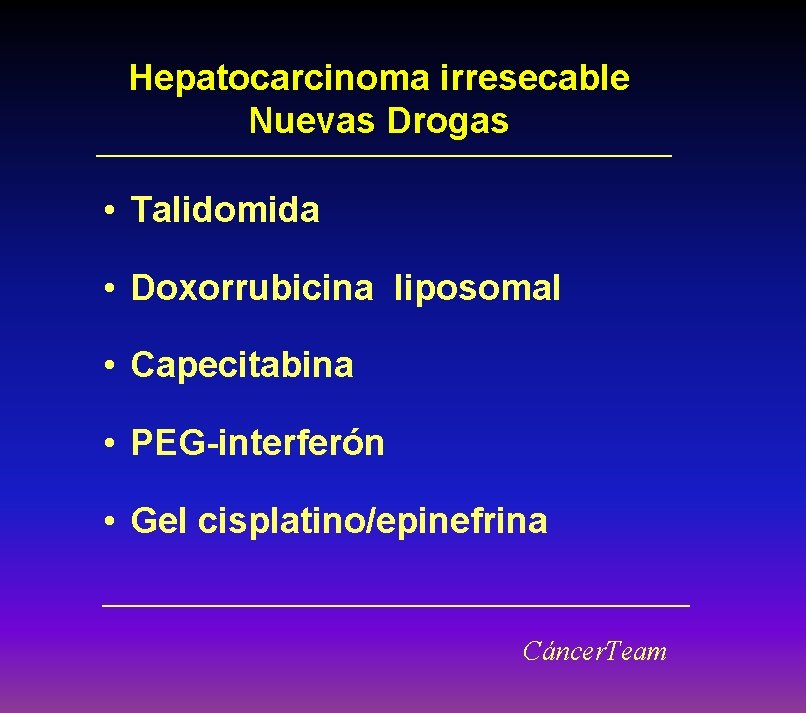 Hepatocarcinoma irresecable
Nuevas Drogas

• Talidomida

• Doxorrubicina liposomal

• Capecitabina

• PEG-interferón

• Gel cisplatino/epinefrina

CáncerTeam